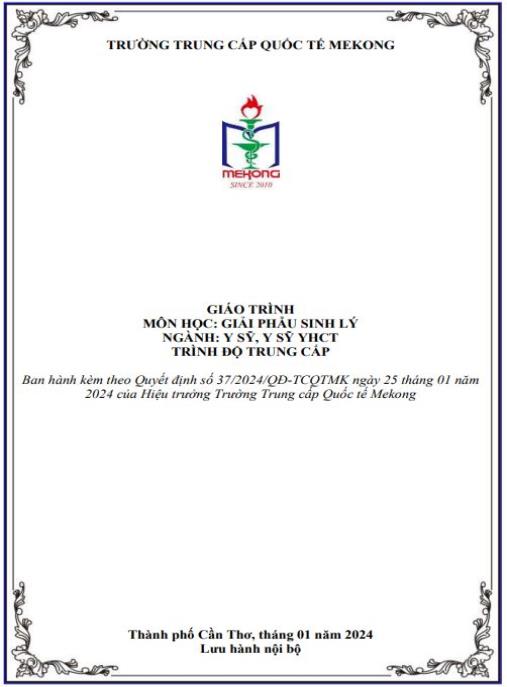 TRƯỜNG TRUNG CẤP QUỐC TẾ MEKONG

MEKONG
SINCE 2010

GIÁO TRÌNH
MÔN HỌC: GIẢI PHẪU SINH LÝ
NGÀNH: Y SỸ, Y SỸ YHCT
TRÌNH ĐỘ TRUNG CẤP

Ban hành kèm theo Quyết định số 37/2024/QĐ-TCQTMK ngày 25 tháng 01 năm 2024 của Hiệu trưởng Trường Trung cấp Quốc tế Mekong

Thành phố Cần Thơ, tháng 01 năm 2024
Lưu hành nội bộ